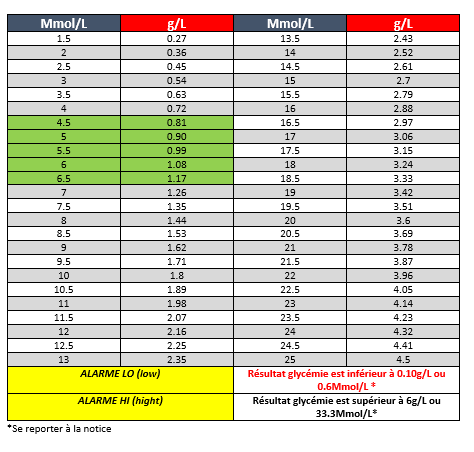 | Mmol/L | g/L | Mmol/L | g/L |
|---|---|---|---|
| 1.5 | 0.27 | 13.5 | 2.43 |
| 2 | 0.36 | 14 | 2.52 |
| 2.5 | 0.45 | 14.5 | 2.61 |
| 3 | 0.54 | 15 | 2.7 |
| 3.5 | 0.63 | 15.5 | 2.79 |
| 4 | 0.72 | 16 | 2.88 |
| 4.5 | 0.81 | 16.5 | 2.97 |
| 5 | 0.90 | 17 | 3.06 |
| 5.5 | 0.99 | 17.5 | 3.15 |
| 6 | 1.08 | 18 | 3.24 |
| 6.5 | 1.17 | 18.5 | 3.33 |
| 7 | 1.26 | 19 | 3.42 |
| 7.5 | 1.35 | 19.5 | 3.51 |
| 8 | 1.44 | 20 | 3.6 |
| 8.5 | 1.53 | 20.5 | 3.69 |
| 9 | 1.62 | 21 | 3.78 |
| 9.5 | 1.71 | 21.5 | 3.87 |
| 10 | 1.8 | 22 | 3.96 |
| 10.5 | 1.89 | 22.5 | 4.05 |
| 11 | 1.98 | 23 | 4.14 |
| 11.5 | 2.07 | 23.5 | 4.23 |
| 12 | 2.16 | 24 | 4.32 |
| 12.5 | 2.25 | 24.5 | 4.41 |
| 13 | 2.35 | 25 | 4.5 |
| ALARME LO (low) | | Résultat glycémie est inférieur à 0.10g/L ou 0.6Mmol/L * | |
| ALARME HI (hight) | | Résultat glycémie est supérieur à 6g/L ou 33.3Mmol/L* | |

*Se reporter à la notice